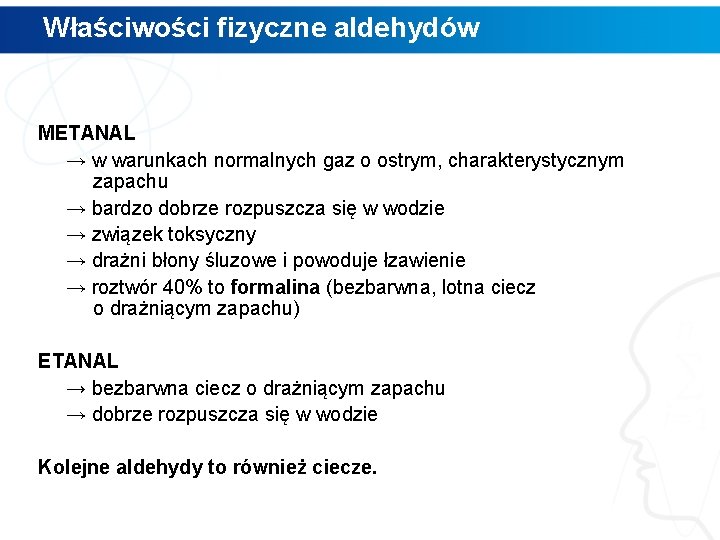 Właściwości fizyczne aldehydów

METANAL
→ w warunkach normalnych gaz o ostrym, charakterystycznym zapachu
→ bardzo dobrze rozpuszcza się w wodzie
→ związek toksyczny
→ drażni błony śluzowe i powoduje łzawienie
→ roztwór 40% to formalina (bezbarwna, lotna ciecz o drażniącym zapachu)

ETANAL
→ bezbarwna ciecz o drażniącym zapachu
→ dobrze rozpuszcza się w wodzie

Kolejne aldehydy to również ciecze.